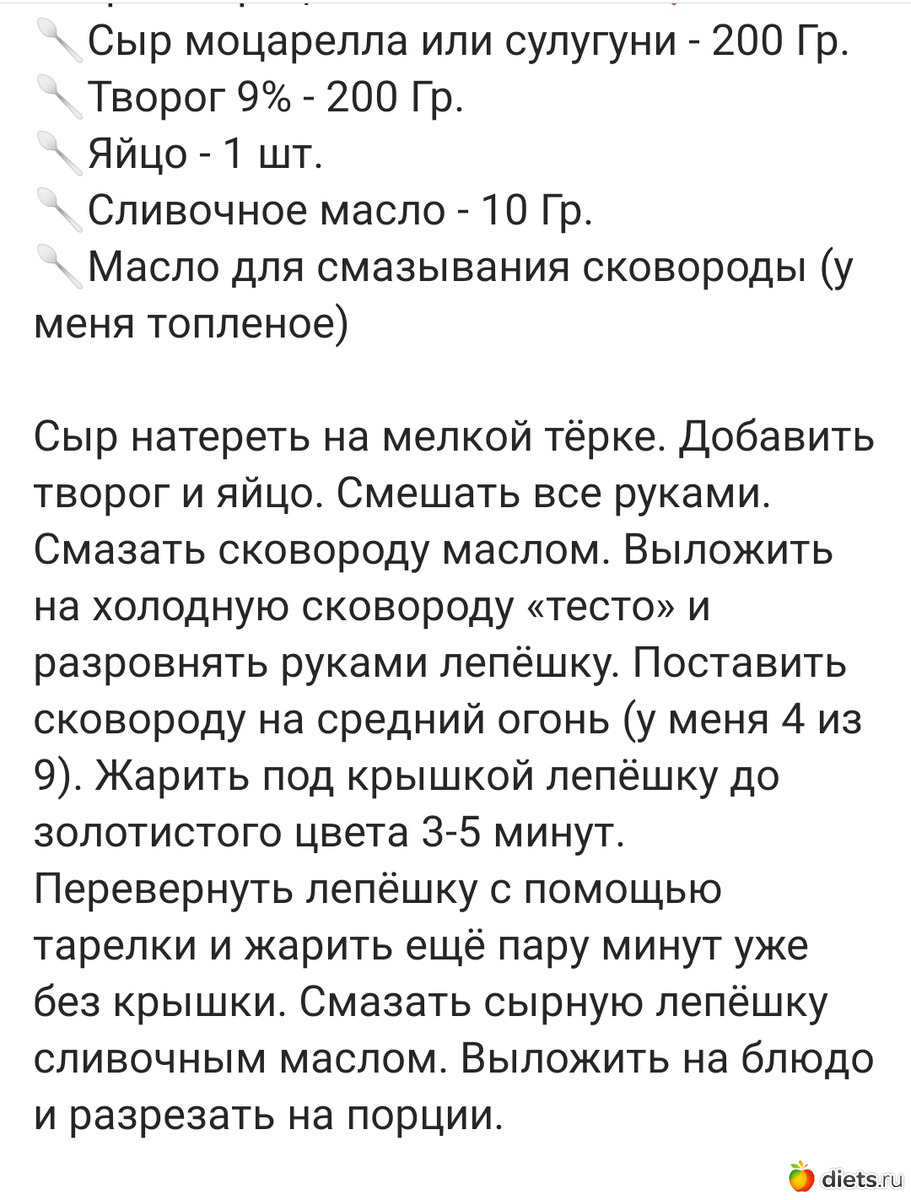 🥄Сыр моцарелла или сулугуни - 200 Гр.
🥄Творог 9% - 200 Гр.
🥄Яйцо - 1 шт.
🥄Сливочное масло - 10 Гр.
🥄Масло для смазывания сковороды (у меня топленое)

Сыр натереть на мелкой тёрке. Добавить творог и яйцо. Смешать все руками. Смазать сковороду маслом. Выложить на холодную сковороду «тесто» и разровнять руками лепёшку. Поставить сковороду на средний огонь (у меня 4 из 9). Жарить под крышкой лепёшку до золотистого цвета 3-5 минут. Перевернуть лепёшку с помощью тарелки и жарить ещё пару минут уже без крышки. Смазать сырную лепёшку сливочным маслом. Выложить на блюдо и разрезать на порции.

diets.ru